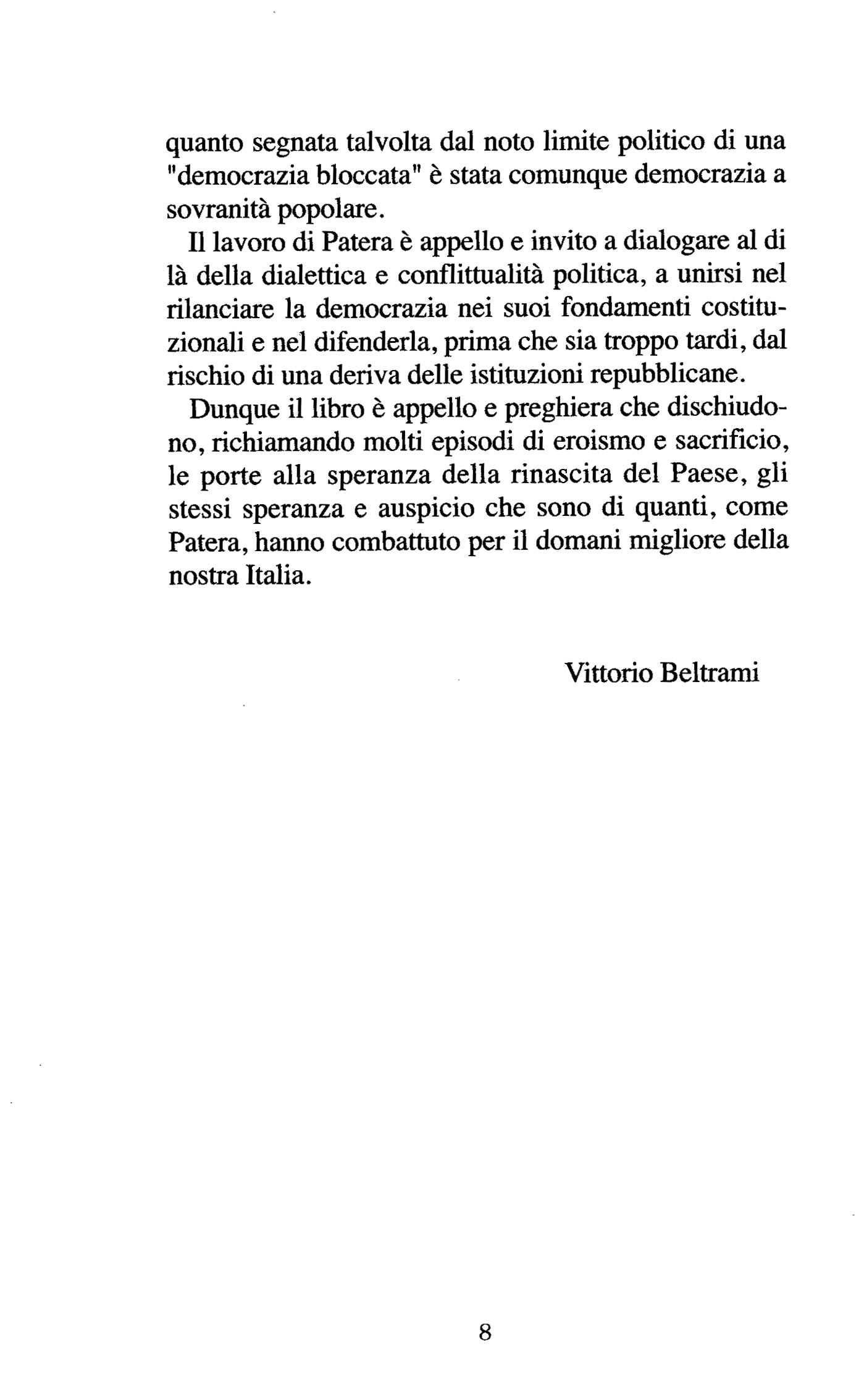 quanto segnata talvolta dal noto limite politico di una "democrazia bloccata" è stata comunque democrazia a sovranità popolare.

Il lavoro di Patera è appello e invito a dialogare al di là della dialettica e conflittualità politica, a unirsi nel rilanciare la democrazia nei suoi fondamenti costituzionali e nel difenderla, prima che sia troppo tardi, dal rischio di una deriva delle istituzioni repubblicane.

Dunque il libro è appello e preghiera che dischiudono, richiamando molti episodi di eroismo e sacrificio, le porte alla speranza della rinascita del Paese, gli stessi speranza e auspicio che sono di quanti, come Patera, hanno combattuto per il domani migliore della nostra Italia.

Vittorio Beltrami

8